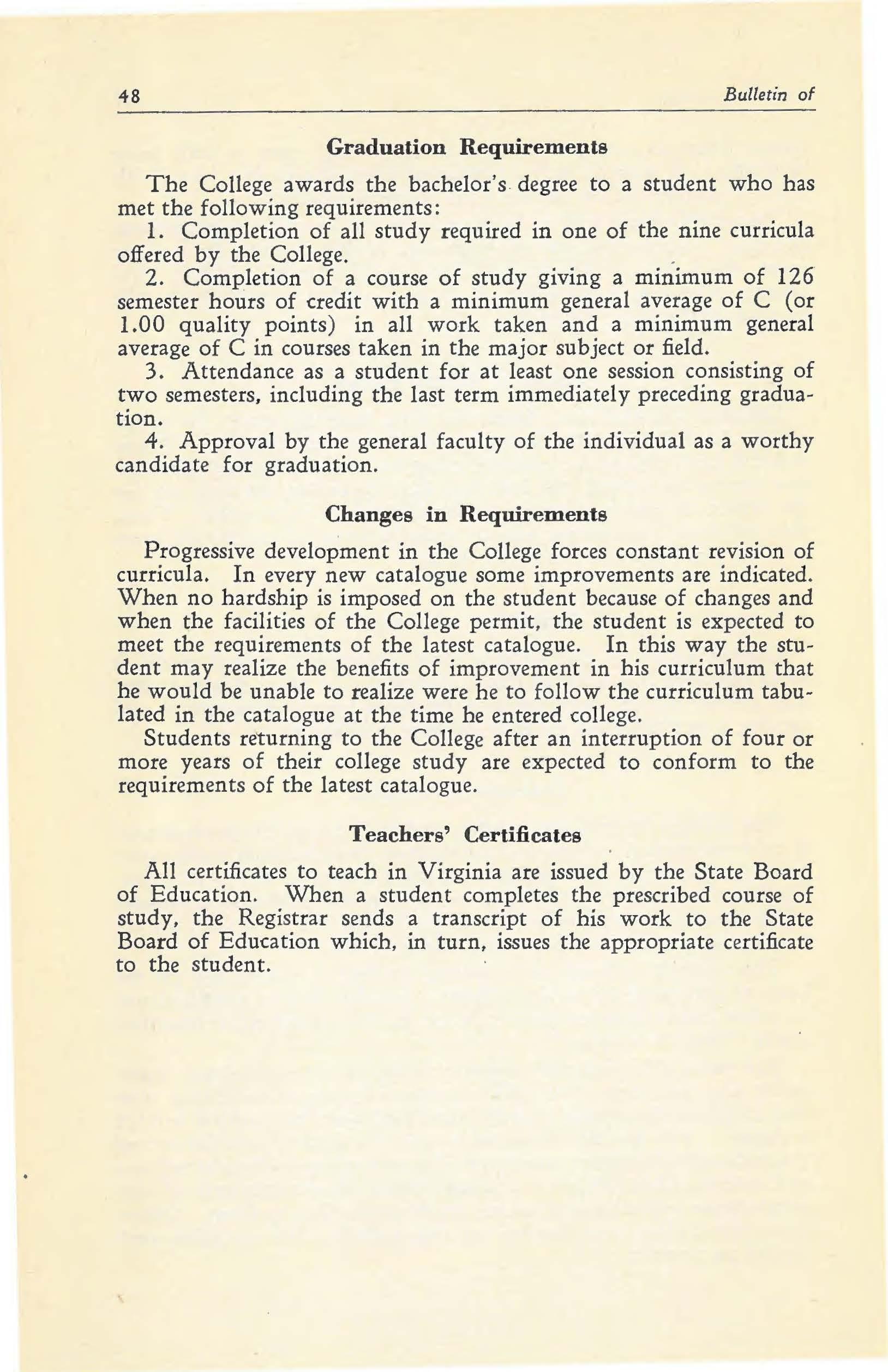 48

Bulletin of

Graduation Requirements

The College awards the bachelor's degree to a student who has met the following requirements:

1. Completion of all study required in one of the nine curricula offered by the College.

2. Completion of a course of study giving a minimum of 126 semester hours of credit with a minimum general average of C (or 1.00 quality points) in all work taken and a minimum general average of C in courses taken in the major subject or field.

3. Attendance as a student for at least one session consisting of two semesters, including the last term immediately preceding graduation.

4. Approval by the general faculty of the individual as a worthy candidate for graduation.

Changes in Requirements

Progressive development in the College forces constant revision of curricula. In every new catalogue some improvements are indicated. When no hardship is imposed on the student because of changes and when the facilities of the College permit, the student is expected to meet the requirements of the latest catalogue. In this way the student may realize the benefits of improvement in his curriculum that he would be unable to realize were he to follow the curriculum tabulated in the catalogue at the time he entered college.

Students returning to the College after an interruption of four or more years of their college study are expected to conform to the requirements of the latest catalogue.

Teachers' Certificates

All certificates to teach in Virginia are issued by the State Board of Education. When a student completes the prescribed course of study, the Registrar sends a transcript of his work to the State Board of Education which, in turn, issues the appropriate certificate to the student.